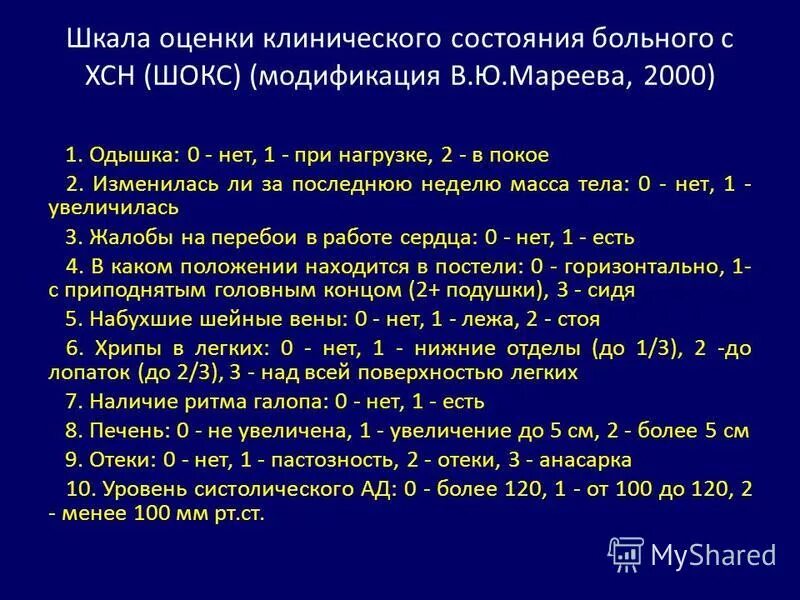 Шкала оценки клинического состояния больного с ХСН (ШОКС) (модификация В.Ю.Мареева, 2000)

1. Одышка: 0 - нет, 1 - при нагрузке, 2 - в покое

2. Изменилась ли за последнюю неделю масса тела: 0 - нет, 1 - увеличилась

3. Жалобы на перебои в работе сердца: 0 - нет, 1 - есть

4. В каком положении находится в постели: 0 - горизонтально, 1- с приподнятым головным концом (2+ подушки), 3 - сидя

5. Набухшие шейные вены: 0 - нет, 1 - лежа, 2 - стоя

6. Хрипы в легких: 0 - нет, 1 - нижние отделы (до 1/3), 2 -до лопаток (до 2/3), 3 - над всей поверхностью легких

7. Наличие ритма галопа: 0 - нет, 1 - есть

8. Печень: 0 - не увеличена, 1 - увеличение до 5 см, 2 - более 5 см

9. Отеки: 0 - нет, 1 - пастозность, 2 - отеки, 3 - анасарка

10. Уровень систолического АД: 0 - более 120, 1 - от 100 до 120, 2 - менее 100 мм рт.ст.

MyShared